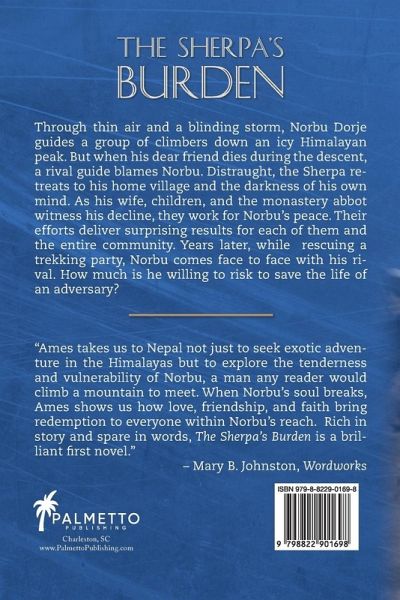 THE SHERPA'S
BURDEN

Through thin air and a blinding storm, Norbu Dorje guides a group of climbers down an icy Himalayan peak. But when his dear friend dies during the descent, a rival guide blames Norbu. Distraught, the Sherpa retreats to his home village and the darkness of his own mind. As his wife, children, and the monastery abbot witness his decline, they work for Norbu's peace. Their efforts deliver surprising results for each of them and the entire community. Years later, while rescuing a trekking party, Norbu comes face to face with his rival. How much is he willing to risk to save the life of an adversary?

"Ames takes us to Nepal not just to seek exotic adventure in the Himalayas but to explore the tenderness and vulnerability of Norbu, a man any reader would climb a mountain to meet. When Norbu's soul breaks, Ames shows us how love, friendship, and faith bring redemption to everyone within Norbu's reach. Rich in story and spare in words, The Sherpa's Burden is a brilliant first novel."

– Mary B. Johnston, Wordworks

PALMETTO
PUBLISHING
Charleston, SC
www.PalmettoPublishing.com

ISBN 979-8-8229-0169-8
9 798822 901698